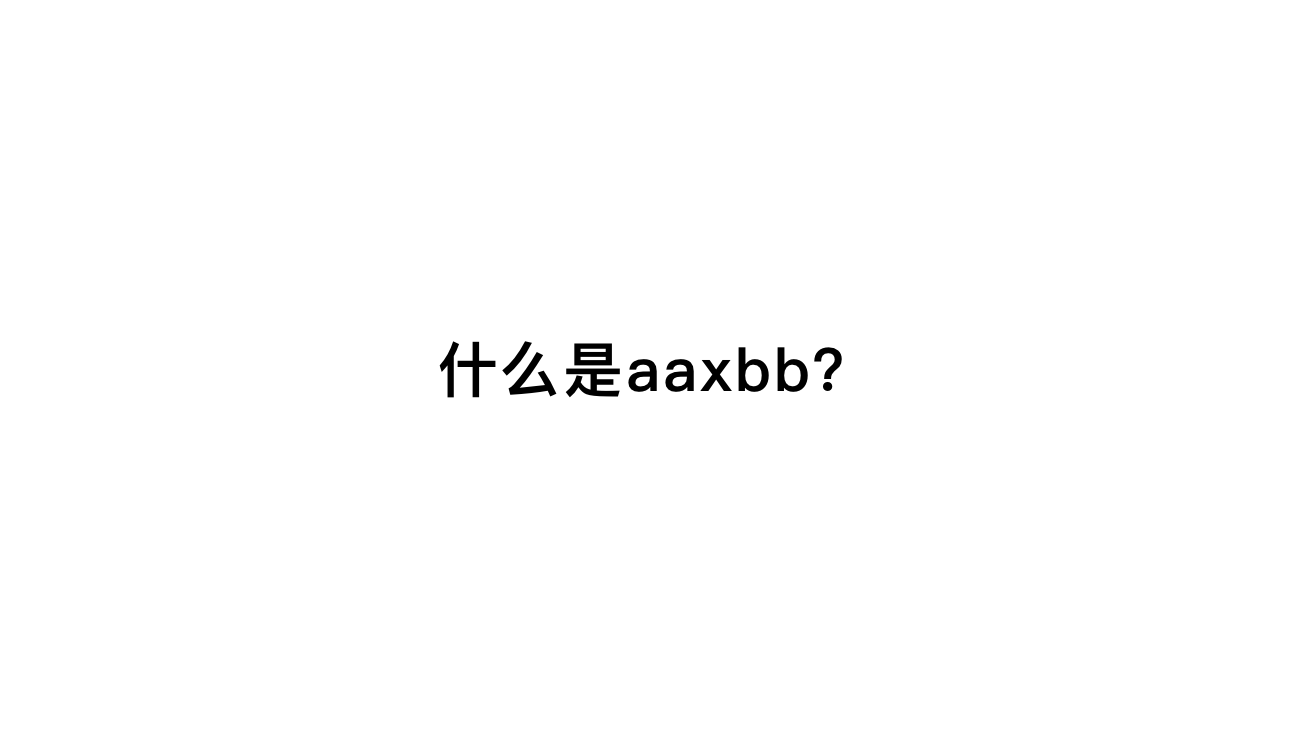 什么是aaxbb?